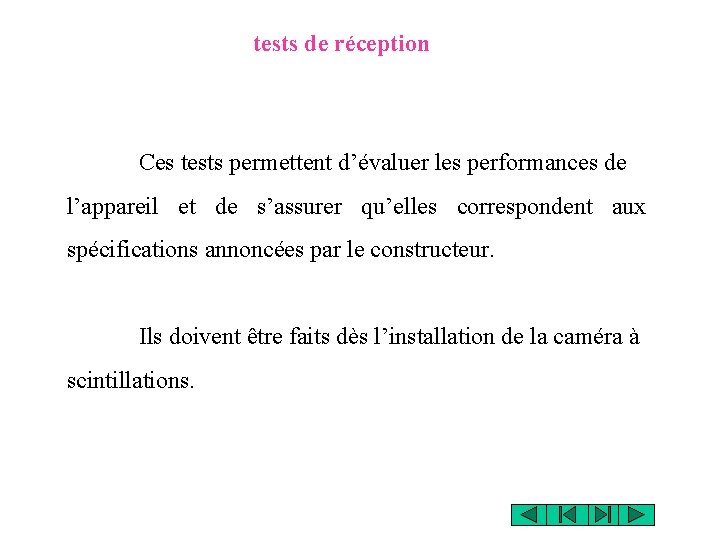 tests de réception

Ces tests permettent d'évaluer les performances de l'appareil et de s'assurer qu'elles correspondent aux spécifications annoncées par le constructeur.

Ils doivent être faits dès l'installation de la caméra à scintillations.